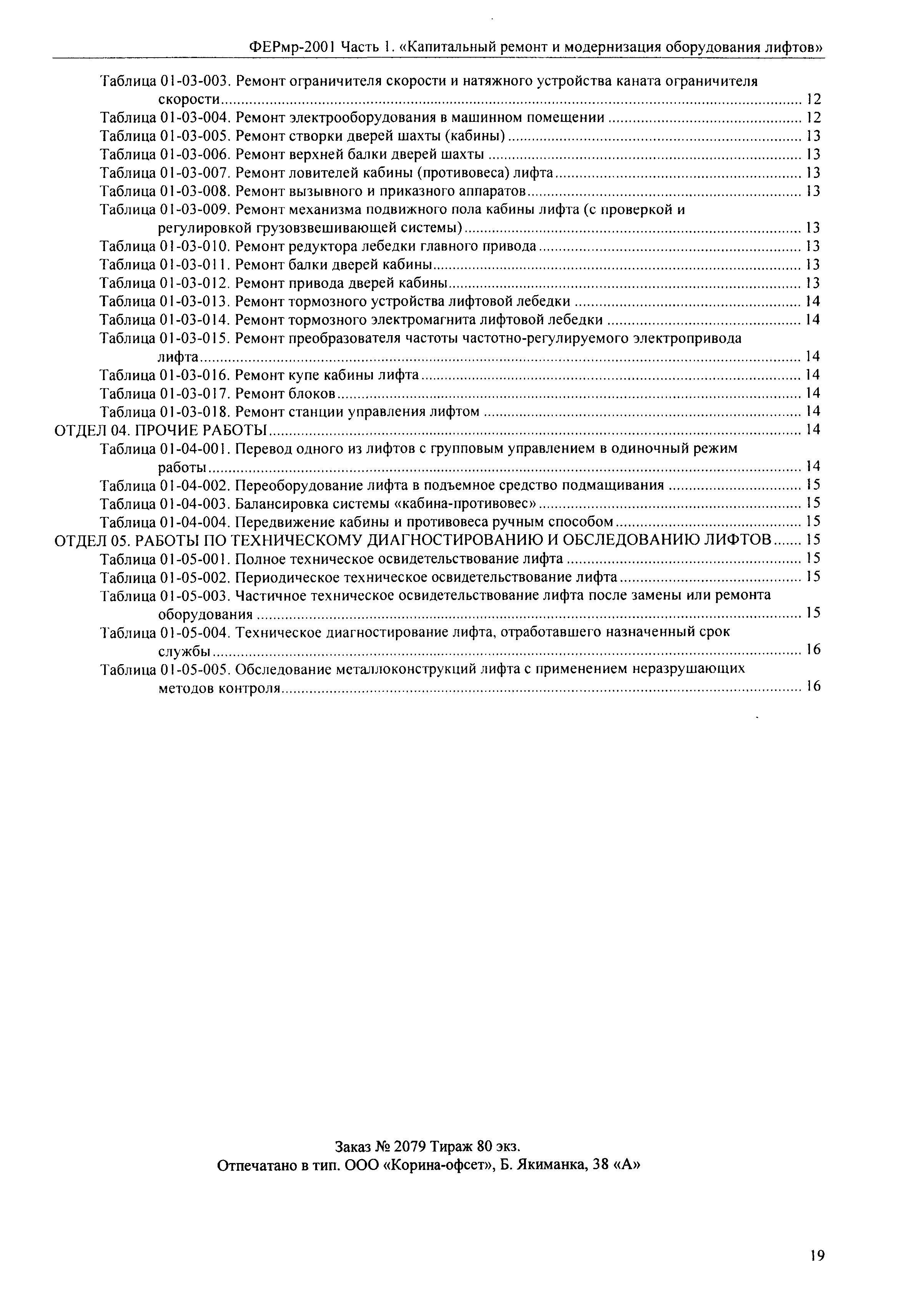 ФЕРмр-2001 Часть 1. «Капитальный ремонт и модернизация оборудования лифтов»

Таблица 01-03-003. Ремонт ограничителя скорости и натяжного устройства каната ограничителя скорости ........ 12
Таблица 01-03-004. Ремонт электрооборудования в машинном помещении ........ 12
Таблица 01-03-005. Ремонт створки дверей шахты (кабины) ........ 13
Таблица 01-03-006. Ремонт верхней балки дверей шахты ........ 13
Таблица 01-03-007. Ремонт ловителей кабины (противовеса) лифта ........ 13
Таблица 01-03-008. Ремонт вызывного и приказного аппаратов ........ 13
Таблица 01-03-009. Ремонт механизма подвижного пола кабины лифта (с проверкой и регулировкой грузовзвешивающей системы) ........ 13
Таблица 01-03-010. Ремонт редуктора лебедки главного привода ........ 13
Таблица 01-03-011. Ремонт балки дверей кабины ........ 13
Таблица 01-03-012. Ремонт привода дверей кабины ........ 13
Таблица 01-03-013. Ремонт тормозного устройства лифтовой лебедки ........ 14
Таблица 01-03-014. Ремонт тормозного электромагнита лифтовой лебедки ........ 14
Таблица 01-03-015. Ремонт преобразователя частоты частотно-регулируемого электропривода лифта ........ 14
Таблица 01-03-016. Ремонт купе кабины лифта ........ 14
Таблица 01-03-017. Ремонт блоков ........ 14
Таблица 01-03-018. Ремонт станции управления лифтом ........ 14
ОТДЕЛ 04. ПРОЧИЕ РАБОТЫ ........ 14
Таблица 01-04-001. Перевод одного из лифтов с групповым управлением в одиночный режим работы ........ 14
Таблица 01-04-002. Переоборудование лифта в подъемное средство подмащивания ........ 15
Таблица 01-04-003. Балансировка системы «кабина-противовес» ........ 15
Таблица 01-04-004. Передвижение кабины и противовеса ручным способом ........ 15
ОТДЕЛ 05. РАБОТЫ ПО ТЕХНИЧЕСКОМУ ДИАГНОСТИРОВАНИЮ И ОБСЛЕДОВАНИЮ ЛИФТОВ ........ 15
Таблица 01-05-001. Полное техническое освидетельствование лифта ........ 15
Таблица 01-05-002. Периодическое техническое освидетельствование лифта ........ 15
Таблица 01-05-003. Частичное техническое освидетельствование лифта после замены или ремонта оборудования ........ 15
Таблица 01-05-004. Техническое диагностирование лифта, отработавшего назначенный срок службы ........ 16
Таблица 01-05-005. Обследование металлоконструкций лифта с применением неразрушающих методов контроля ........ 16

Заказ № 2079 Тираж 80 экз.
Отпечатано в тип. ООО «Корина-офсет», Б. Якиманка, 38 «А»

19